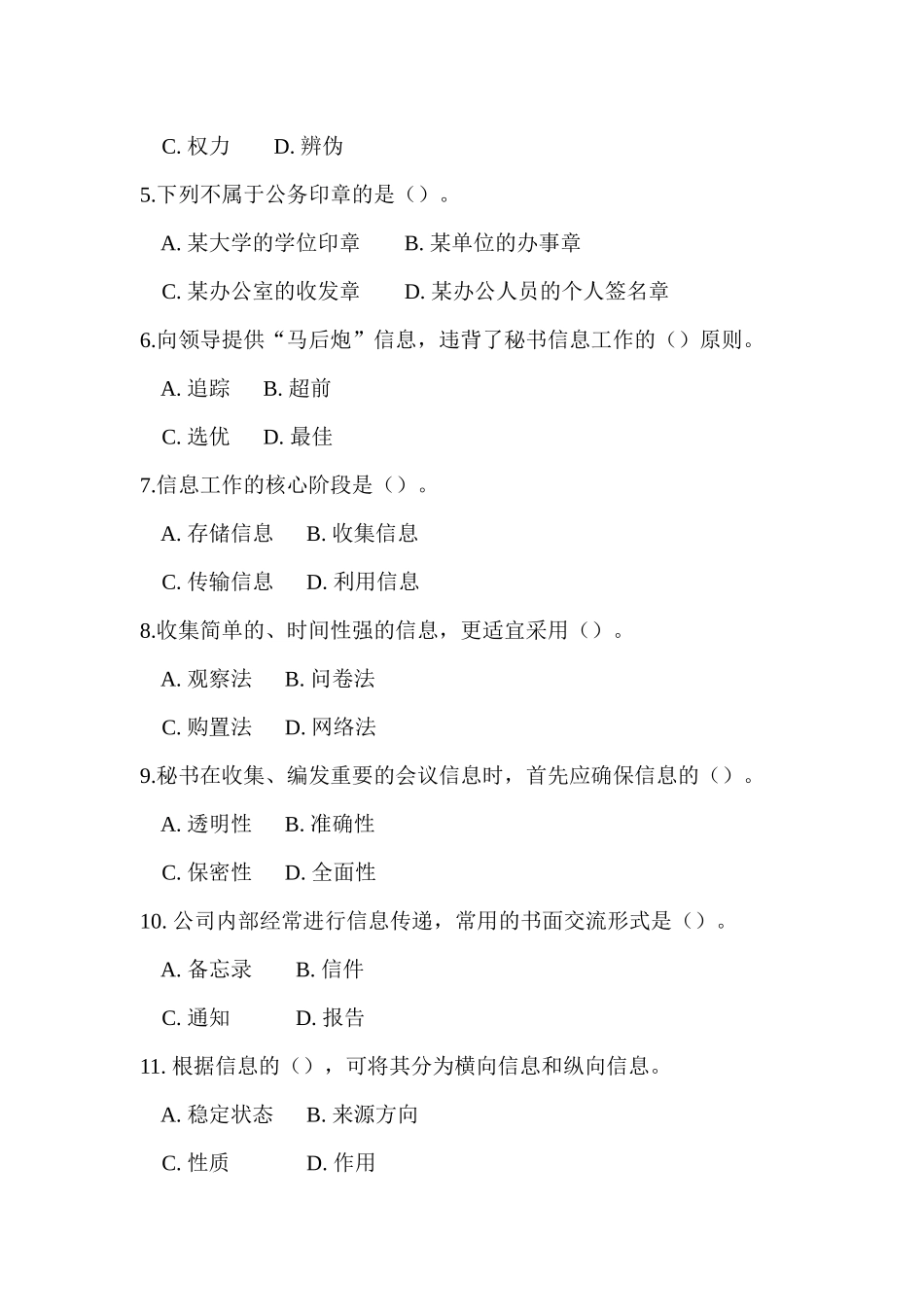 C. 权力　　D. 辨伪

5.下列不属于公务印章的是（）。

A. 某大学的学位印章　　B. 某单位的办事章

C. 某办公室的收发章　　D. 某办公人员的个人签名章

6.向领导提供“马后炮”信息，违背了秘书信息工作的（）原则。

A. 追踪　　B. 超前

C. 选优　　D. 最佳

7.信息工作的核心阶段是（）。

A. 存储信息　　B. 收集信息

C. 传输信息　　D. 利用信息

8.收集简单的、时间性强的信息，更适宜采用（）。

A. 观察法　　B. 问卷法

C. 购置法　　D. 网络法

9.秘书在收集、编发重要的会议信息时，首先应确保信息的（）。

A. 透明性　　B. 准确性

C. 保密性　　D. 全面性

10. 公司内部经常进行信息传递，常用的书面交流形式是（）。

A. 备忘录　　B. 信件

C. 通知　　D. 报告

11. 根据信息的（），可将其分为横向信息和纵向信息。

A. 稳定状态　　B. 来源方向

C. 性质　　D. 作用